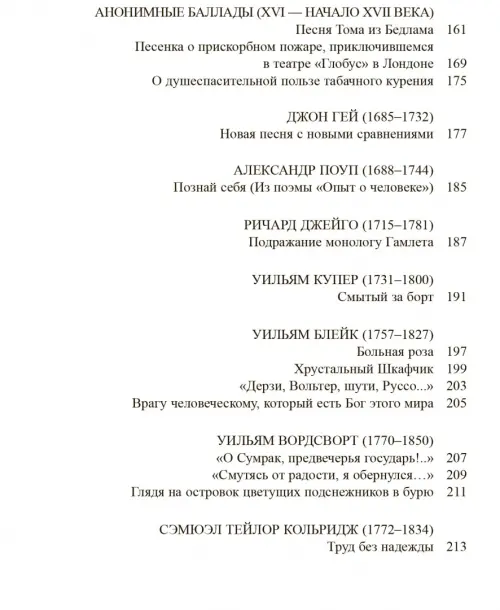 АНОНИМНЫЕ БАЛЛАДЫ (XVI — НАЧАЛО XVII ВЕКА)
Песня Тома из Бедлама 161
Песенка о прискорбном пожаре, приключившемся в театре «Глобус» в Лондоне 169
О душеспасительной пользе табачного курения 175

ДЖОН ГЕЙ (1685–1732)
Новая песня с новыми сравнениями 177

АЛЕКСАНДР ПОУП (1688–1744)
Познай себя (Из поэмы «Опыт о человеке») 185

РИЧАРД ДЖЕЙГО (1715–1781)
Подражание монологу Гамлета 187

УИЛЬЯМ КУПЕР (1731–1800)
Смытый за борт 191

УИЛЬЯМ БЛЕЙК (1757–1827)
Больная роза 197
Хрустальный Шкафчик 199
«Дерзи, Вольтер, шути, Руссо...» 203
Врагу человеческому, который есть Бог этого мира 205

УИЛЬЯМ ВОРДСВОРТ (1770–1850)
«О Сумрак, предвечерья государь!..» 207
«Смутясь от радости, я обернулся…» 209
Глядя на островок цветущих подснежников в бурю 211

СЭМЮЭЛ ТЕЙЛОР КОЛЬРИДЖ (1772–1834)
Труд без надежды 213